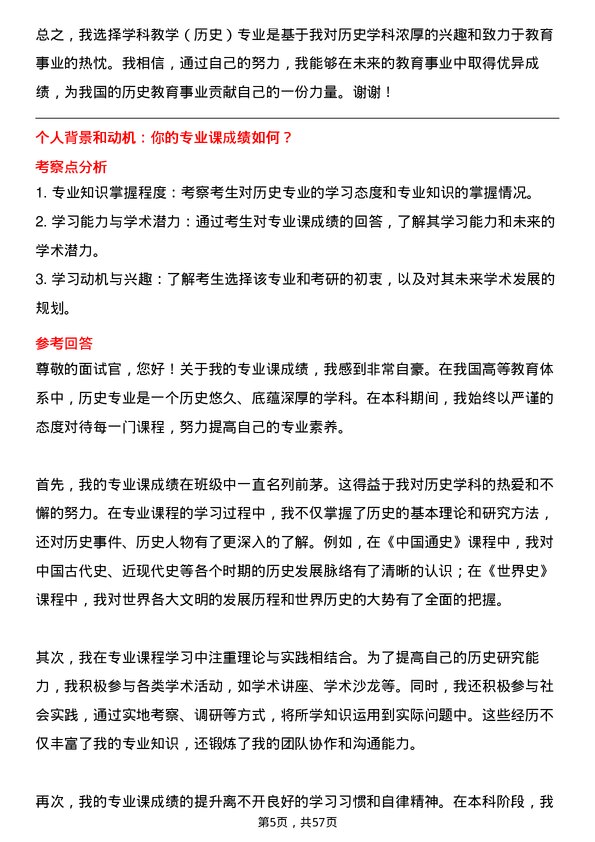 总之，我选择学科教学（历史）专业是基于我对历史学科浓厚的兴趣和致力于教育事业的热忱。我相信，通过自己的努力，我能够在未来的教育事业中取得优异成绩，为我国的历史教育事业贡献自己的一份力量。谢谢！

个人背景和动机：你的专业课成绩如何？

考察点分析

1. 专业知识掌握程度：考察考生对历史专业的学习态度和专业知识的掌握情况。
2. 学习能力与学术潜力：通过考生对专业课成绩的回答，了解其学习能力和未来的学术潜力。
3. 学习动机与兴趣：了解考生选择该专业和考研的初衷，以及对其未来学术发展的规划。

参考回答

尊敬的面试官，您好！关于我的专业课成绩，我感到非常自豪。在我国高等教育体系中，历史专业是一个历史悠久、底蕴深厚的学科。在本科期间，我始终以严谨的态度对待每一门课程，努力提高自己的专业素养。

首先，我的专业课成绩在班级中一直名列前茅。这得益于我对历史学科的热爱和不懈的努力。在专业课程的学习过程中，我不仅掌握了历史的基本理论和研究方法，还对历史事件、历史人物有了更深入的了解。例如，在《中国通史》课程中，我对中国古代史、近现代史等各个时期的历史发展脉络有了清晰的认识；在《世界史》课程中，我对世界各大文明的发展历程和世界历史的大势有了全面的把握。

其次，我在专业课程学习中注重理论与实践相结合。为了提高自己的历史研究能力，我积极参与各类学术活动，如学术讲座、学术沙龙等。同时，我还积极参与社会实践，通过实地考察、调研等方式，将所学知识运用到实际问题中。这些经历不仅丰富了我的专业知识，还锻炼了我的团队协作和沟通能力。

再次，我的专业课成绩的提升离不开良好的学习习惯和自律精神。在本科阶段，我

第5页，共57页